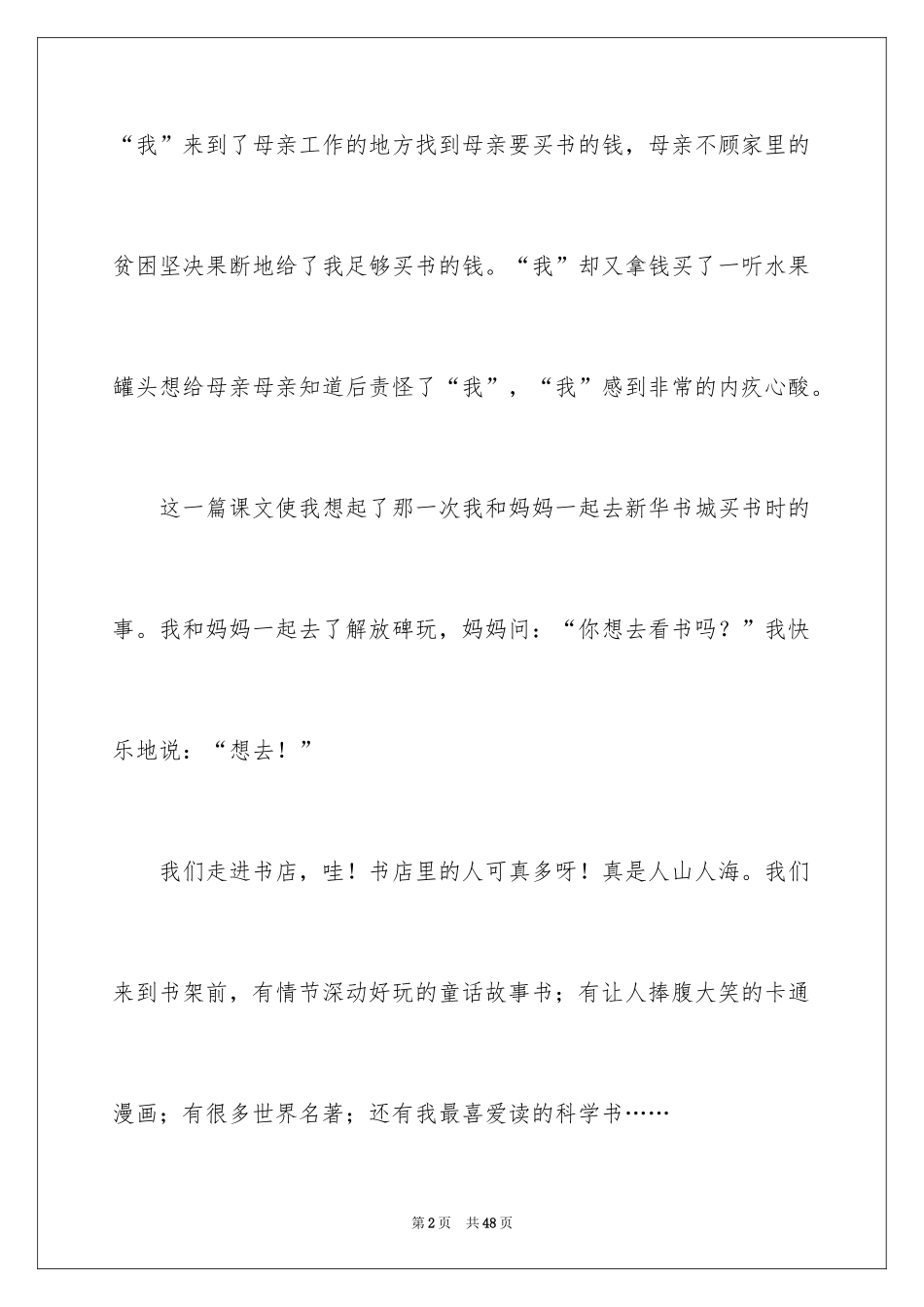 “我”来到了母亲工作的地方找到母亲要买书的钱，母亲不顾家里的贫困坚决果断地给了我足够买书的钱。“我”却又拿钱买了一听水果罐头想给母亲母亲知道后责怪了“我”，“我”感到非常的内疚心酸。

这一篇课文使我想起了那一次我和妈妈一起去新华书城买书时的事。我和妈妈一起去了解放碑玩，妈妈问：“你想去看书吗？”我快乐地说：“想去！”

我们走进书店，哇！书店里的人可真多呀！真是人山人海。我们来到书架前，有情节深动好玩的童话故事书；有让人捧腹大笑的卡通漫画；有很多世界名著；还有我最喜爱读的科学书……

第2页　共48页